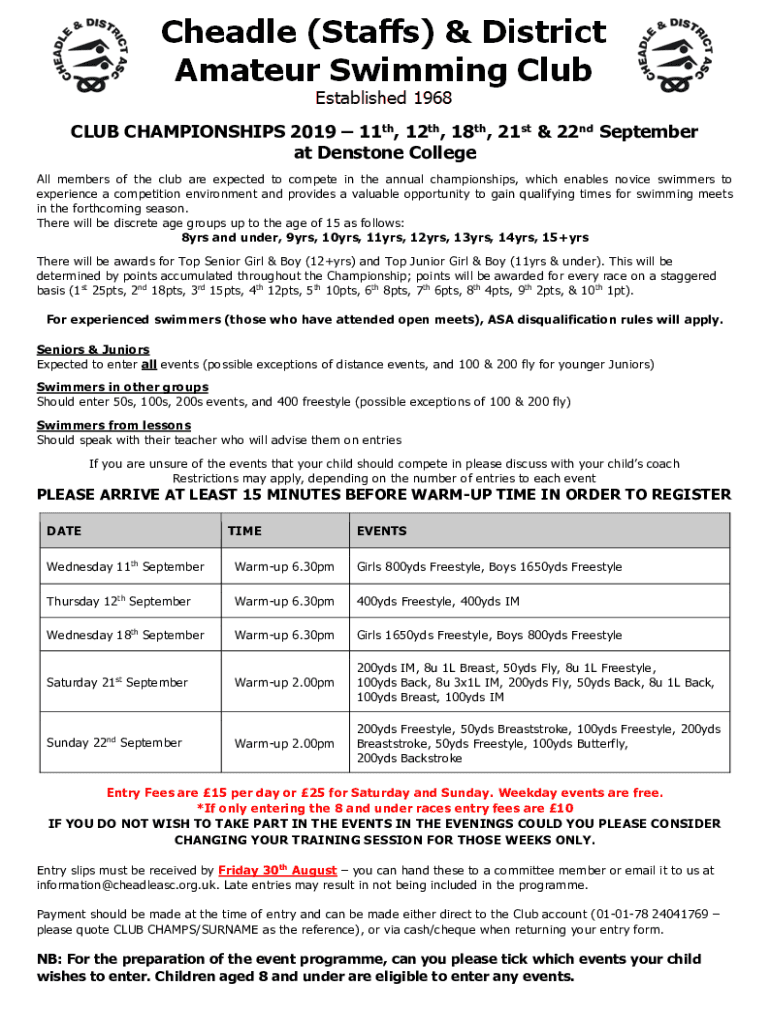 CHEADLE & DISTRICT ASC

Cheadle (Staffs) & District Amateur Swimming Club

Established 1968

CHEADLE & DISTRICT ASC

CLUB CHAMPIONSHIPS 2019 – 11$^{th}$, 12$^{th}$, 18$^{th}$, 21$^{st}$ & 22$^{nd}$ September at Denstone College

All members of the club are expected to compete in the annual championships, which enables novice swimmers to experience a competition environment and provides a valuable opportunity to gain qualifying times for swimming meets in the forthcoming season.
There will be discrete age groups up to the age of 15 as follows:
8yrs and under, 9yrs, 10yrs, 11yrs, 12yrs, 13yrs, 14yrs, 15+yrs

There will be awards for Top Senior Girl & Boy (12+yrs) and Top Junior Girl & Boy (11yrs & under). This will be determined by points accumulated throughout the Championship; points will be awarded for every race on a staggered basis (1$^{st}$ 25pts, 2$^{nd}$ 18pts, 3$^{rd}$ 15pts, 4$^{th}$ 12pts, 5$^{th}$ 10pts, 6$^{th}$ 8pts, 7$^{th}$ 6pts, 8$^{th}$ 4pts, 9$^{th}$ 2pts, & 10$^{th}$ 1pt).

For experienced swimmers (those who have attended open meets), ASA disqualification rules will apply.

Seniors & Juniors
Expected to enter all events (possible exceptions of distance events, and 100 & 200 fly for younger Juniors)

Swimmers in other groups
Should enter 50s, 100s, 200s events, and 400 freestyle (possible exceptions of 100 & 200 fly)

Swimmers from lessons
Should speak with their teacher who will advise them on entries

If you are unsure of the events that your child should compete in please discuss with your child's coach
Restrictions may apply, depending on the number of entries to each event

PLEASE ARRIVE AT LEAST 15 MINUTES BEFORE WARM-UP TIME IN ORDER TO REGISTER

| DATE | TIME | EVENTS |
|---|---|---|
| Wednesday 11$^{th}$ September | Warm-up 6.30pm | Girls 800yds Freestyle, Boys 1650yds Freestyle |
| Thursday 12$^{th}$ September | Warm-up 6.30pm | 400yds Freestyle, 400yds IM |
| Wednesday 18$^{th}$ September | Warm-up 6.30pm | Girls 1650yds Freestyle, Boys 800yds Freestyle |
| Saturday 21$^{st}$ September | Warm-up 2.00pm | 200yds IM, 8u 1L Breast, 50yds Fly, 8u 1L Freestyle, 100yds Back, 8u 3x1L IM, 200yds Fly, 50yds Back, 8u 1L Back, 100yds Breast, 100yds IM |
| Sunday 22$^{nd}$ September | Warm-up 2.00pm | 200yds Freestyle, 50yds Breaststroke, 100yds Freestyle, 200yds Breaststroke, 50yds Freestyle, 100yds Butterfly, 200yds Backstroke |

Entry Fees are £15 per day or £25 for Saturday and Sunday. Weekday events are free.
*If only entering the 8 and under races entry fees are £10
IF YOU DO NOT WISH TO TAKE PART IN THE EVENTS IN THE EVENINGS COULD YOU PLEASE CONSIDER CHANGING YOUR TRAINING SESSION FOR THOSE WEEKS ONLY.

Entry slips must be received by Friday 30$^{th}$ August – you can hand these to a committee member or email it to us at information@cheadleasc.org.uk. Late entries may result in not being included in the programme.

Payment should be made at the time of entry and can be made either direct to the Club account (01-01-78 24041769 – please quote CLUB CHAMPS/SURNAME as the reference), or via cash/cheque when returning your entry form.

NB: For the preparation of the event programme, can you please tick which events your child wishes to enter. Children aged 8 and under are eligible to enter any events.